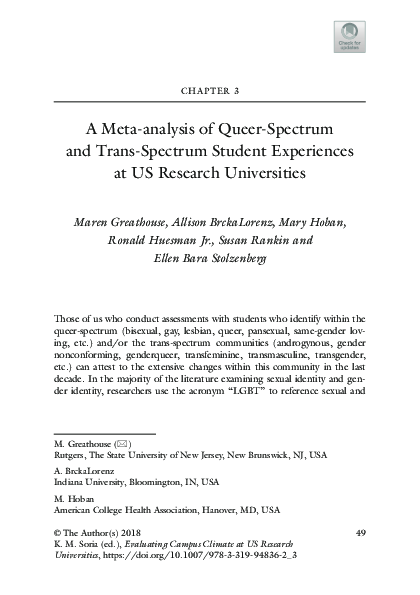 Check for updates

CHAPTER 3

A Meta-analysis of Queer-Spectrum and Trans-Spectrum Student Experiences at US Research Universities

Maren Greathouse, Allison BrckaLorenz, Mary Hoban, Ronald Huesman Jr., Susan Rankin and Ellen Bara Stolzenberg

Those of us who conduct assessments with students who identify within the queer-spectrum (bisexual, gay, lesbian, queer, pansexual, same-gender loving, etc.) and/or the trans-spectrum communities (androgynous, gender nonconforming, genderqueer, transfeminine, transmasculine, transgender, etc.) can attest to the extensive changes within this community in the last decade. In the majority of the literature examining sexual identity and gender identity, researchers use the acronym "LGBT" to reference sexual and

M. Greathouse (✉)
Rutgers, The State University of New Jersey, New Brunswick, NJ, USA

A. BrckaLorenz
Indiana University, Bloomington, IN, USA

M. Hoban
American College Health Association, Hanover, MD, USA

© The Author(s) 2018
K. M. Soria (ed.), Evaluating Campus Climate at US Research Universities, https://doi.org/10.1007/978-3-319-94836-2_3

49